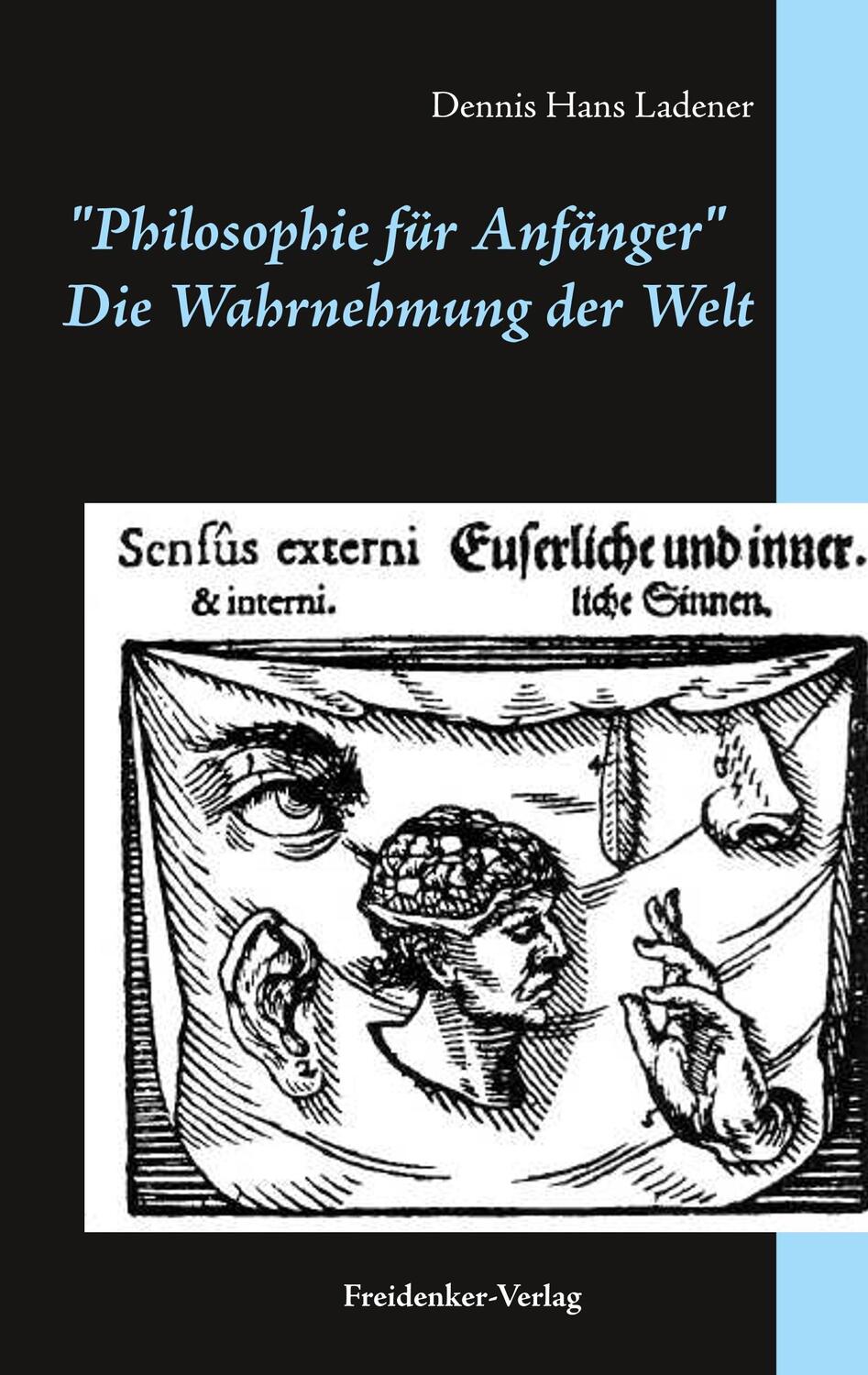 Dennis Hans Ladener

"Philosophie für Anfänger"
Die Wahrnehmung der Welt

Sensûs externi & interni.

Euserliche und innerliche Sinnen.

Freidenker-Verlag